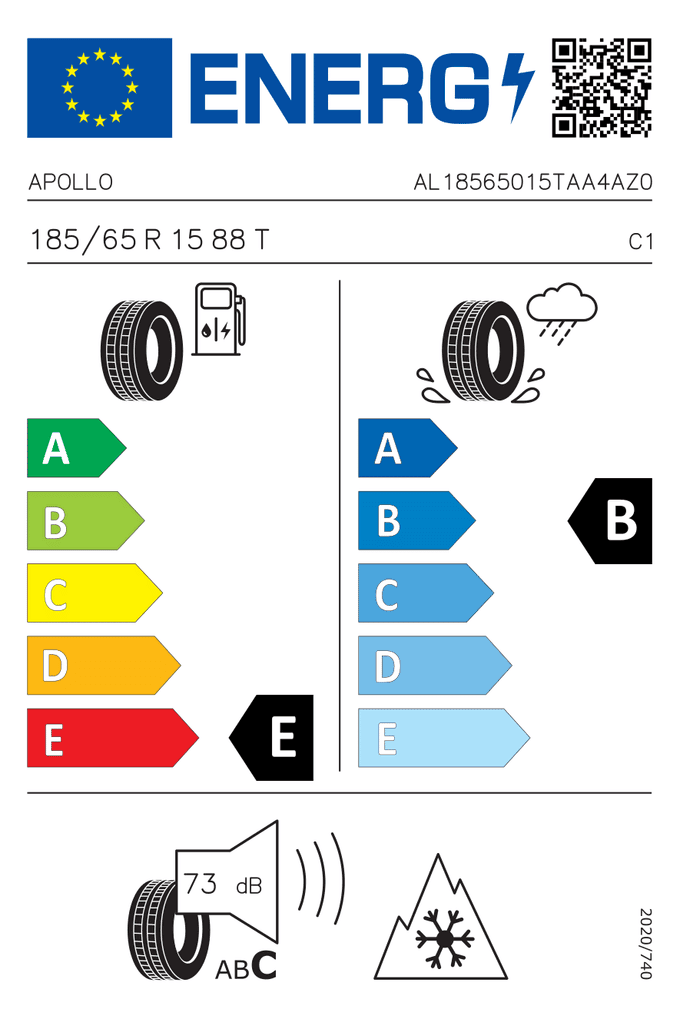 ENERG

APOLLO
AL18565015TAA4AZ0

185/65 R 15 88 T
C1

A
B
C
D
E
E

A
B
C
D
E
B

73 dB
ABC

2020/740